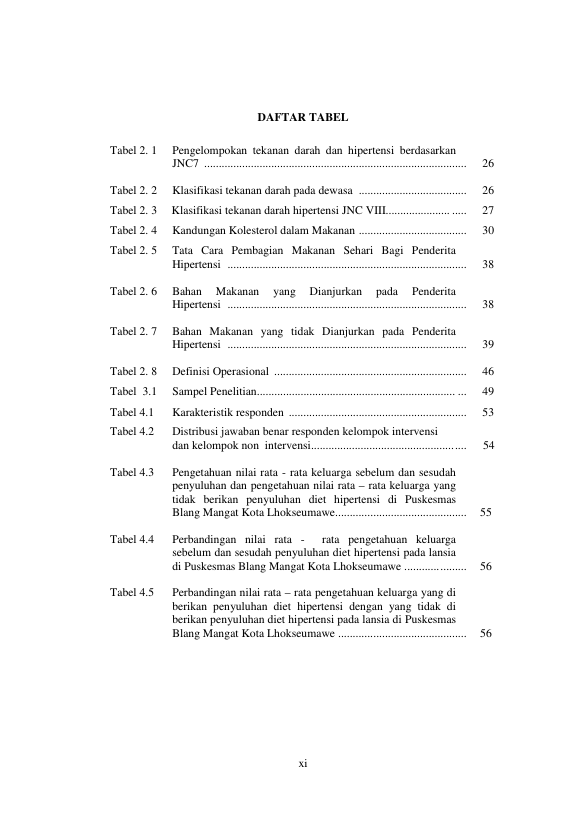 DAFTAR TABEL

Tabel 2. 1 Pengelompokan tekanan darah dan hipertensi berdasarkan JNC7 26

Tabel 2. 2 Klasifikasi tekanan darah pada dewasa 26

Tabel 2. 3 Klasifikasi tekanan darah hipertensi JNC VIII 27

Tabel 2. 4 Kandungan Kolesterol dalam Makanan 30

Tabel 2. 5 Tata Cara Pembagian Makanan Sehari Bagi Penderita Hipertensi 38

Tabel 2. 6 Bahan Makanan yang Dianjurkan pada Penderita Hipertensi 38

Tabel 2. 7 Bahan Makanan yang tidak Dianjurkan pada Penderita Hipertensi 39

Tabel 2. 8 Definisi Operasional 46

Tabel 3.1 Sampel Penelitian 49

Tabel 4.1 Karakteristik responden 53

Tabel 4.2 Distribusi jawaban benar responden kelompok intervensi dan kelompok non intervensi 54

Tabel 4.3 Pengetahuan nilai rata - rata keluarga sebelum dan sesudah penyuluhan dan pengetahuan nilai rata – rata keluarga yang tidak berikan penyuluhan diet hipertensi di Puskesmas Blang Mangat Kota Lhokseumawe 55

Tabel 4.4 Perbandingan nilai rata - rata pengetahuan keluarga sebelum dan sesudah penyuluhan diet hipertensi pada lansia di Puskesmas Blang Mangat Kota Lhokseumawe 56

Tabel 4.5 Perbandingan nilai rata – rata pengetahuan keluarga yang di berikan penyuluhan diet hipertensi dengan yang tidak di berikan penyuluhan diet hipertensi pada lansia di Puskesmas Blang Mangat Kota Lhokseumawe 56

xi